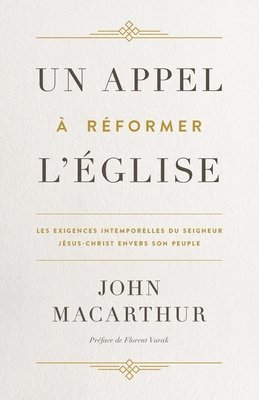 UN APPEL
À RÉFORMER
L'ÉGLISE

LES EXIGENCES INTEMPORELLES DU SEIGNEUR JÉSUS-CHRIST ENVERS SON PEUPLE

JOHN
MACARTHUR

Préface de Florent Varak